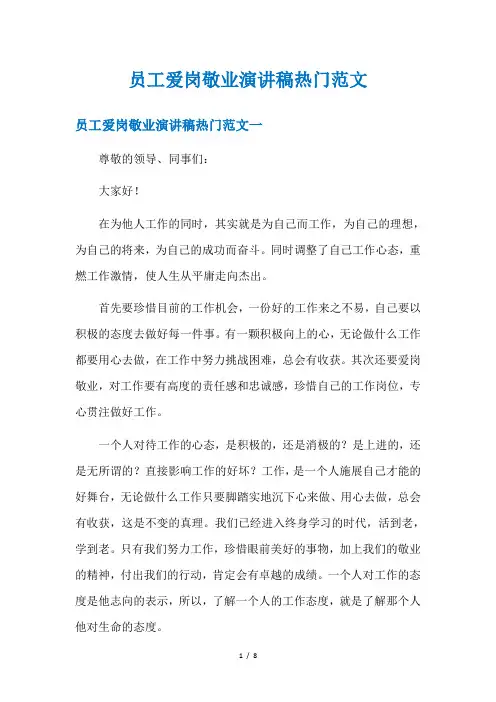 员工爱岗敬业演讲稿热门范文

员工爱岗敬业演讲稿热门范文一

尊敬的领导、同事们:

大家好!

在为他人工作的同时，其实就是为自己而工作，为自己的理想，为自己的将来，为自己的成功而奋斗。同时调整了自己工作心态，重燃工作激情，使人生从平庸走向杰出。

首先要珍惜目前的工作机会，一份好的工作来之不易，自己要以积极的态度去做好每一件事。有一颗积极向上的心，无论做什么工作都要用心去做，在工作中努力挑战困难，总会有收获。其次还要爱岗敬业，对工作要有高度的责任感和忠诚感，珍惜自己的工作岗位，专心贯注做好工作。

一个人对待工作的心态，是积极的，还是消极的？是上进的，还是无所谓的？直接影响工作的好坏？工作，是一个人施展自己才能的好舞台，无论做什么工作只要脚踏实地沉下心来做、用心去做，总会有收获，这是不变的真理。我们已经进入终身学习的时代，活到老，学到老。只有我们努力工作，珍惜眼前美好的事物，加上我们的敬业的精神，付出我们的行动，肯定会有卓越的成绩。一个人对工作的态度是他志向的表示，所以，了解一个人的工作态度，就是了解那个人他对生命的态度。

1 / 8